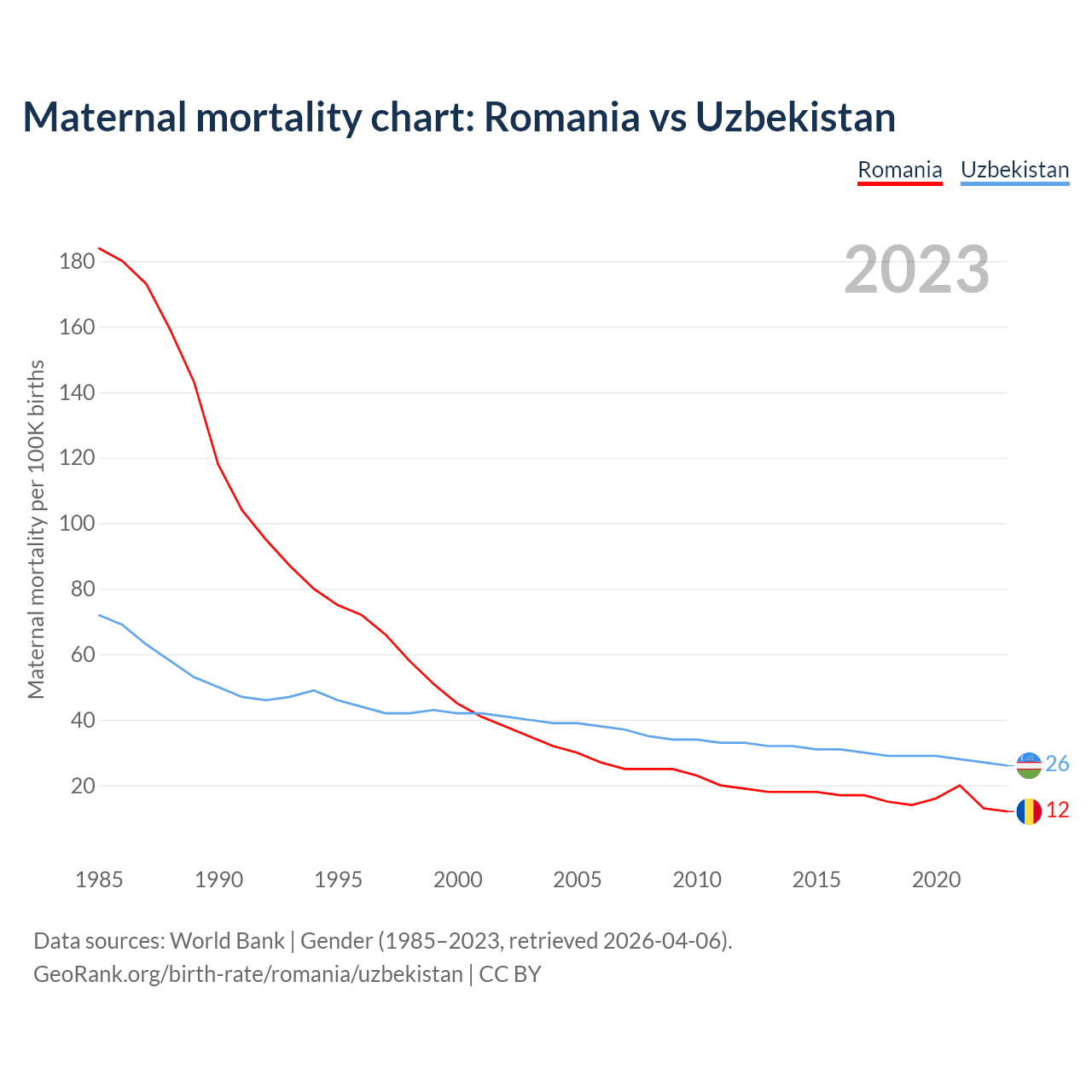 Maternal mortality chart: Romania vs Uzbekistan

Romania Uzbekistan

2023

Maternal mortality per 100K births

180
160
140
120
100
80
60
40
20

26
12

1985 1990 1995 2000 2005 2010 2015 2020

Data sources: World Bank | Gender (1985–2023, retrieved 2026-04-06).
GeoRank.org/birth-rate/romania/uzbekistan | CC BY